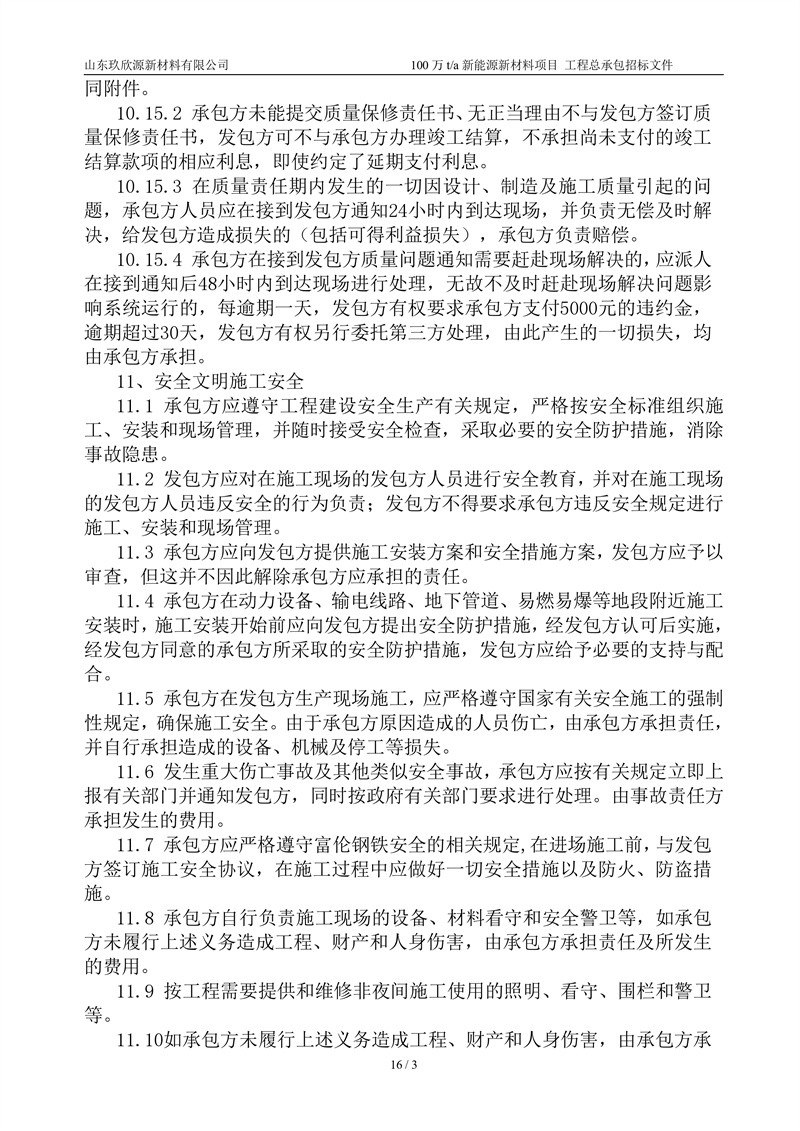 山东玖欣源新材料有限公司 100 万 t/a 新能源新材料项目 工程总承包招标文件

同附件。

10.15.2 承包方未能提交质量保修责任书、无正当理由不与发包方签订质量保修责任书，发包方可不与承包方办理竣工结算，不承担尚未支付的竣工结算款项的相应利息，即使约定了延期支付利息。

10.15.3 在质量责任期内发生的一切因设计、制造及施工质量引起的问题，承包方人员应在接到发包方通知24小时内到达现场，并负责无偿及时解决，给发包方造成损失的（包括可得利益损失），承包方负责赔偿。

10.15.4 承包方在接到发包方质量问题通知需要赶赴现场解决的，应派人在接到通知后48小时内到达现场进行处理，无故不及时赶赴现场解决问题影响系统运行的，每逾期一天，发包方有权要求承包方支付5000元的违约金，逾期超过30天，发包方有权另行委托第三方处理，由此产生的一切损失，均由承包方承担。

11、安全文明施工安全

11.1 承包方应遵守工程建设安全生产有关规定，严格按安全标准组织施工、安装和现场管理，并随时接受安全检查，采取必要的安全防护措施，消除事故隐患。

11.2 发包方应对在施工现场的发包方人员进行安全教育，并对在施工现场的发包方人员违反安全的行为负责；发包方不得要求承包方违反安全规定进行施工、安装和现场管理。

11.3 承包方应向发包方提供施工安装方案和安全措施方案，发包方应予以审查，但这并不因此解除承包方应承担的责任。

11.4 承包方在动力设备、输电线路、地下管道、易燃易爆等地段附近施工安装时，施工安装开始前应向发包方提出安全防护措施，经发包方认可后实施，经发包方同意的承包方所采取的安全防护措施，发包方应给予必要的支持与配合。

11.5 承包方在发包方生产现场施工，应严格遵守国家有关安全施工的强制性规定，确保施工安全。由于承包方原因造成的人员伤亡，由承包方承担责任，并自行承担造成的设备、机械及停工等损失。

11.6 发生重大伤亡事故及其他类似安全事故，承包方应按有关规定立即上报有关部门并通知发包方，同时按政府有关部门要求进行处理。由事故责任方承担发生的费用。

11.7 承包方应严格遵守富伦钢铁安全的相关规定,在进场施工前，与发包方签订施工安全协议，在施工过程中应做好一切安全措施以及防火、防盗措施。

11.8 承包方自行负责施工现场的设备、材料看守和安全警卫等，如承包方未履行上述义务造成工程、财产和人身伤害，由承包方承担责任及所发生的费用。

11.9 按工程需要提供和维修非夜间施工使用的照明、看守、围栏和警卫等。

11.10如承包方未履行上述义务造成工程、财产和人身伤害，由承包方承

16 / 3